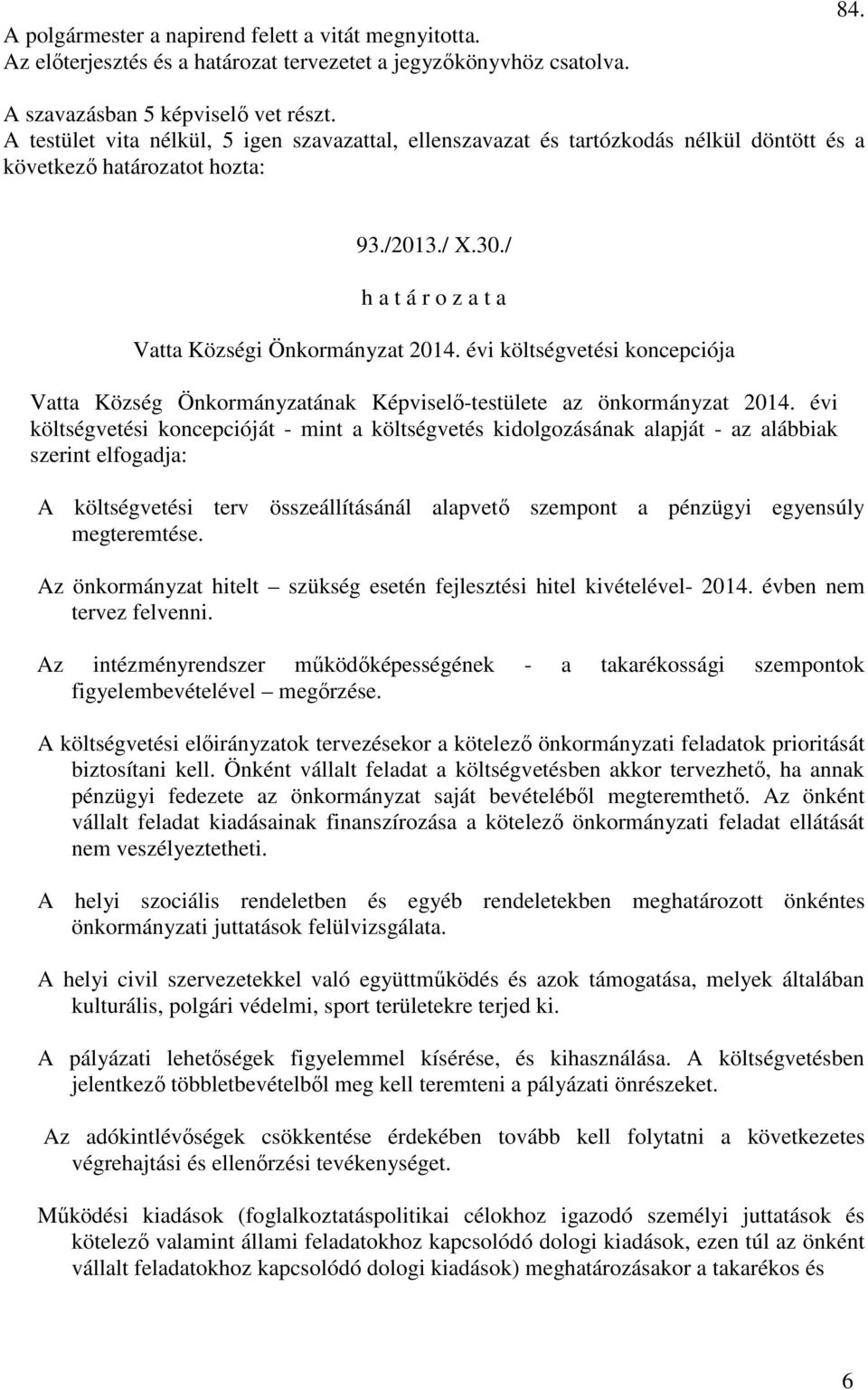 84.

A polgármester a napirend felett a vitát megnyitotta.
Az előterjesztés és a határozat tervezetet a jegyzőkönyvhöz csatolva.

A szavazásban 5 képviselő vet részt.
A testület vita nélkül, 5 igen szavazattal, ellenszavazat és tartózkodás nélkül döntött és a következő határozatot hozta:

93./2013./ X.30./
h a t á r o z a t a
Vatta Községi Önkormányzat 2014. évi költségvetési koncepciója

Vatta Község Önkormányzatának Képviselő-testülete az önkormányzat 2014. évi költségvetési koncepcióját - mint a költségvetés kidolgozásának alapját - az alábbiak szerint elfogadja:

A költségvetési terv összeállításánál alapvető szempont a pénzügyi egyensúly megteremtése.

Az önkormányzat hitelt – szükség esetén fejlesztési hitel kivételével- 2014. évben nem tervez felvenni.

Az intézményrendszer működőképességének - a takarékossági szempontok figyelembevételével – megőrzése.

A költségvetési előirányzatok tervezésekor a kötelező önkormányzati feladatok prioritását biztosítani kell. Önként vállalt feladat a költségvetésben akkor tervezhető, ha annak pénzügyi fedezete az önkormányzat saját bevételéből megteremthető. Az önként vállalt feladat kiadásainak finanszírozása a kötelező önkormányzati feladat ellátását nem veszélyeztetheti.

A helyi szociális rendeletben és egyéb rendeletekben meghatározott önkéntes önkormányzati juttatások felülvizsgálata.

A helyi civil szervezetekkel való együttműködés és azok támogatása, melyek általában kulturális, polgári védelmi, sport területekre terjed ki.

A pályázati lehetőségek figyelemmel kísérése, és kihasználása. A költségvetésben jelentkező többletbevételből meg kell teremteni a pályázati önrészeket.

Az adókintlévőségek csökkentése érdekében tovább kell folytatni a következetes végrehajtási és ellenőrzési tevékenységet.

Működési kiadások (foglalkoztatáspolitikai célokhoz igazodó személyi juttatások és kötelező valamint állami feladatokhoz kapcsolódó dologi kiadások, ezen túl az önként vállalt feladatokhoz kapcsolódó dologi kiadások) meghatározásakor a takarékos és

6